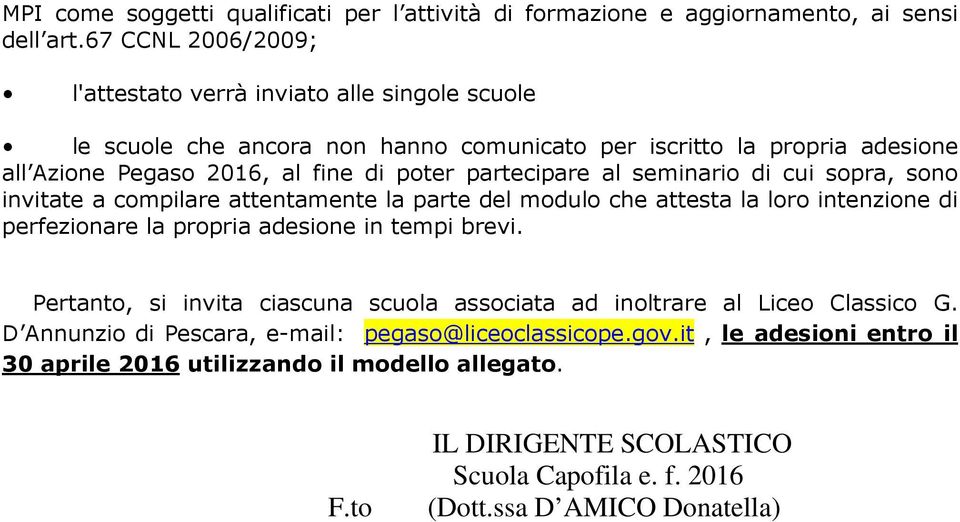 MPI come soggetti qualificati per l’attività di formazione e aggiornamento, ai sensi dell’art.67 CCNL 2006/2009;

• l'attestato verrà inviato alle singole scuole

• le scuole che ancora non hanno comunicato per iscritto la propria adesione all’Azione Pegaso 2016, al fine di poter partecipare al seminario di cui sopra, sono invitate a compilare attentamente la parte del modulo che attesta la loro intenzione di perfezionare la propria adesione in tempi brevi.

Pertanto, si invita ciascuna scuola associata ad inoltrare al Liceo Classico G. D’Annunzio di Pescara, e-mail: pegaso@liceoclassicope.gov.it , le adesioni entro il 30 aprile 2016 utilizzando il modello allegato.

IL DIRIGENTE SCOLASTICO
Scuola Capofila e. f. 2016
F.to (Dott.ssa D’AMICO Donatella)